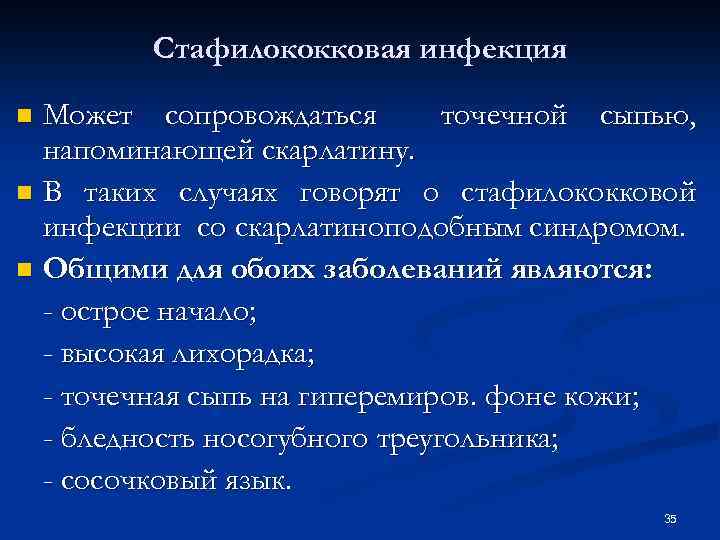 Стафилококковая инфекция

Может сопровождаться точечной сыпью, напоминающей скарлатину.

В таких случаях говорят о стафилококковой инфекции со скарлатиноподобным синдромом.

Общими для обоих заболеваний являются:

- острое начало;

- высокая лихорадка;

- точечная сыпь на гиперемиров. фоне кожи;

- бледность носогубного треугольника;

- сосочковый язык.

35